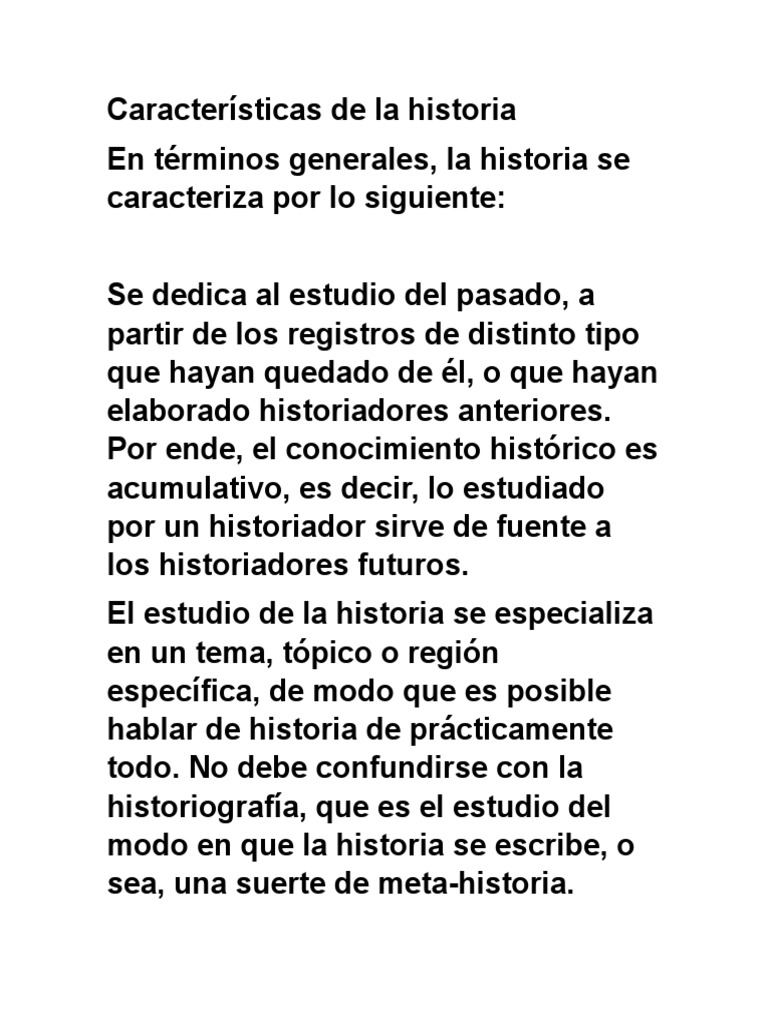 Características de la historia

En términos generales, la historia se caracteriza por lo siguiente:

Se dedica al estudio del pasado, a partir de los registros de distinto tipo que hayan quedado de él, o que hayan elaborado historiadores anteriores. Por ende, el conocimiento histórico es acumulativo, es decir, lo estudiado por un historiador sirve de fuente a los historiadores futuros.

El estudio de la historia se especializa en un tema, tópico o región específica, de modo que es posible hablar de historia de prácticamente todo. No debe confundirse con la historiografía, que es el estudio del modo en que la historia se escribe, o sea, una suerte de meta-historia.